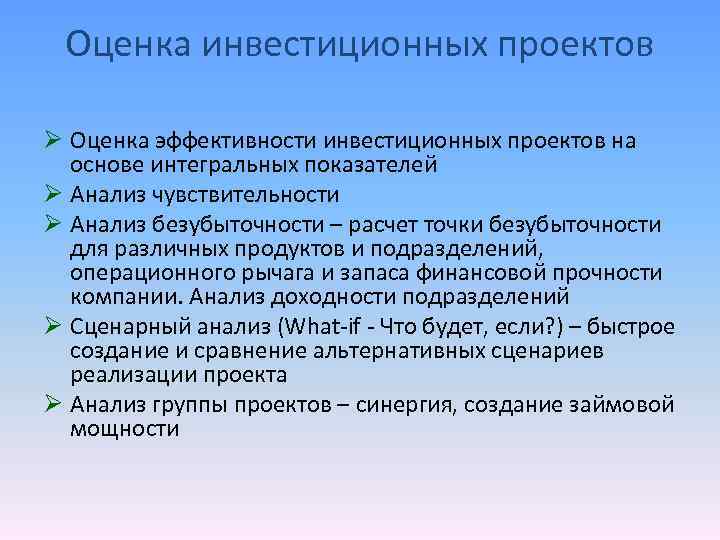 Оценка инвестиционных проектов

➢ Оценка эффективности инвестиционных проектов на основе интегральных показателей
➢ Анализ чувствительности
➢ Анализ безубыточности – расчет точки безубыточности для различных продуктов и подразделений, операционного рычага и запаса финансовой прочности компании. Анализ доходности подразделений
➢ Сценарный анализ (What-if - Что будет, если?) – быстрое создание и сравнение альтернативных сценариев реализации проекта
➢ Анализ группы проектов – синергия, создание займовой мощности